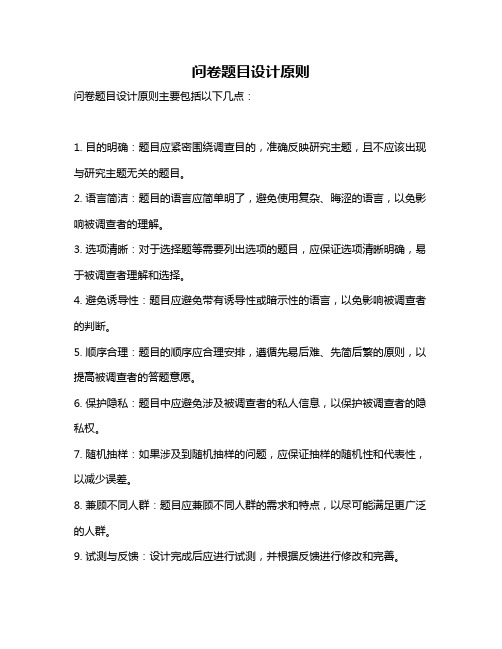 问卷题目设计原则

问卷题目设计原则主要包括以下几点：

1. 目的明确：题目应紧密围绕调查目的，准确反映研究主题，且不应该出现与研究主题无关的题目。

2. 语言简洁：题目的语言应简单明了，避免使用复杂、晦涩的语言，以免影响被调查者的理解。

3. 选项清晰：对于选择题等需要列出选项的题目，应保证选项清晰明确，易于被调查者理解和选择。

4. 避免诱导性：题目应避免带有诱导性或暗示性的语言，以免影响被调查者的判断。

5. 顺序合理：题目的顺序应合理安排，遵循先易后难、先简后繁的原则，以提高被调查者的答题意愿。

6. 保护隐私：题目中应避免涉及被调查者的私人信息，以保护被调查者的隐私权。

7. 随机抽样：如果涉及到随机抽样的问题，应保证抽样的随机性和代表性，以减少误差。

8. 兼顾不同人群：题目应兼顾不同人群的需求和特点，以尽可能满足更广泛的人群。

9. 试测与反馈：设计完成后应进行试测，并根据反馈进行修改和完善。